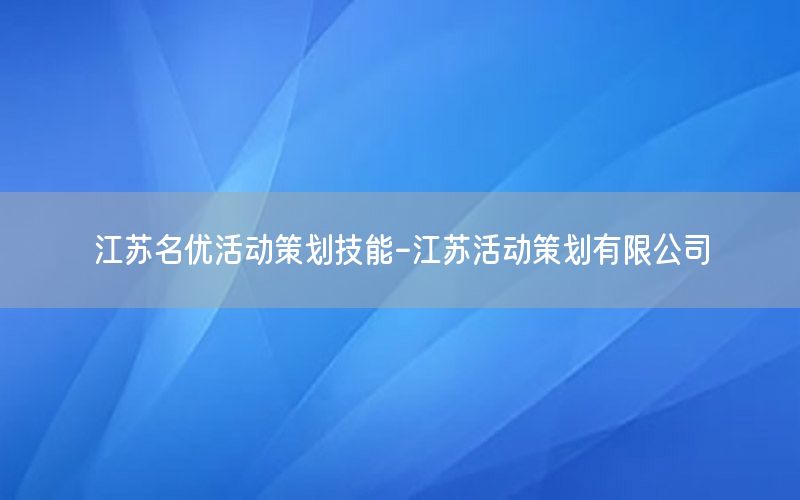 江苏名优活动策划技能-江苏活动策划有限公司